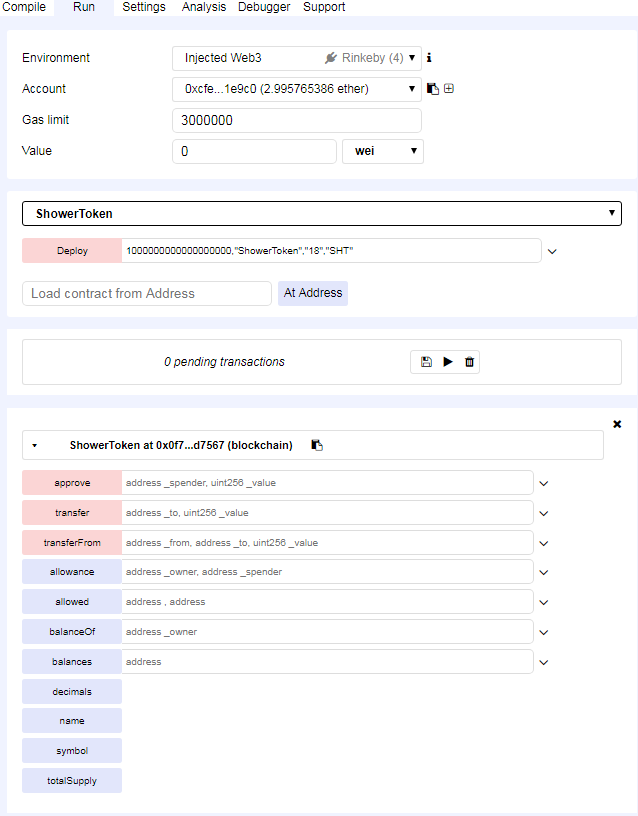 Compile Run Settings Analysis Debugger Support

Environment
Injected Web3
Rinkeby (4)
Account
0xcfe...1e9c0 (2.995765386 ether)
Gas limit
3000000
Value
0
wei

ShowerToken

Deploy
100000000000000000,"ShowerToken","18","SHT"

Load contract from Address
At Address

0 pending transactions

ShowerToken at 0x0f7...d7567 (blockchain)

approve
address _spender, uint256 _value
transfer
address _to, uint256 _value
transferFrom
address _from, address _to, uint256 _value
allowance
address _owner, address _spender
allowed
address , address
balanceOf
address _owner
balances
address
decimals
name
symbol
totalSupply